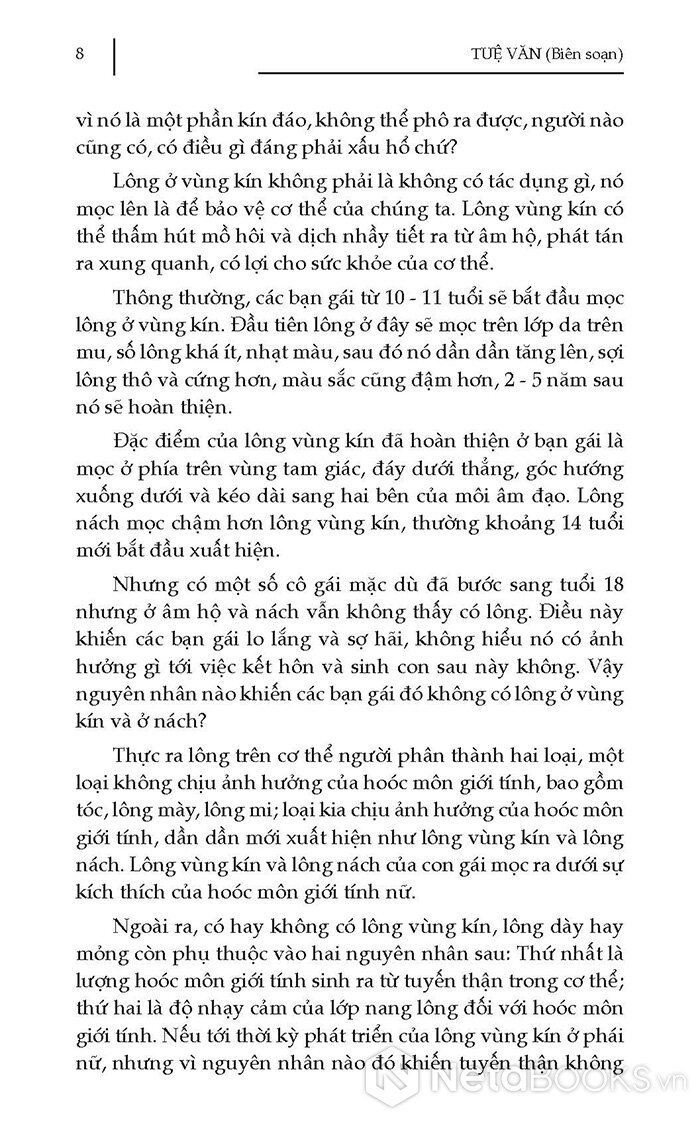 8

TUỆ VĂN (Biên soạn)

vì nó là một phần kín đáo, không thể phô ra được, người nào cũng có, có điều gì đáng phải xấu hổ chứ?

Lông ở vùng kín không phải là không có tác dụng gì, nó mọc lên là để bảo vệ cơ thể của chúng ta. Lông vùng kín có thể thấm hút mồ hôi và dịch nhầy tiết ra từ âm hộ, phát tán ra xung quanh, có lợi cho sức khỏe của cơ thể.

Thông thường, các bạn gái từ 10 - 11 tuổi sẽ bắt đầu mọc lông ở vùng kín. Đầu tiên lông ở đây sẽ mọc trên lớp da trên mu, số lông khá ít, nhạt màu, sau đó nó dần dần tăng lên, sợi lông thô và cứng hơn, màu sắc cũng đậm hơn, 2 - 5 năm sau nó sẽ hoàn thiện.

Đặc điểm của lông vùng kín đã hoàn thiện ở bạn gái là mọc ở phía trên vùng tam giác, đáy dưới thẳng, góc hướng xuống dưới và kéo dài sang hai bên của môi âm đạo. Lông nách mọc chậm hơn lông vùng kín, thường khoảng 14 tuổi mới bắt đầu xuất hiện.

Nhưng có một số cô gái mặc dù đã bước sang tuổi 18 nhưng ở âm hộ và nách vẫn không thấy có lông. Điều này khiến các bạn gái lo lắng và sợ hãi, không hiểu nó có ảnh hưởng gì tới việc kết hôn và sinh con sau này không. Vậy nguyên nhân nào khiến các bạn gái đó không có lông ở vùng kín và ở nách?

Thực ra lông trên cơ thể người phân thành hai loại, một loại không chịu ảnh hưởng của hoóc môn giới tính, bao gồm tóc, lông mày, lông mi; loại kia chịu ảnh hưởng của hoóc môn giới tính, dần dần mới xuất hiện như lông vùng kín và lông nách. Lông vùng kín và lông nách của con gái mọc ra dưới sự kích thích của hoóc môn giới tính nữ.

Ngoài ra, có hay không có lông vùng kín, lông dày hay mỏng còn phụ thuộc vào hai nguyên nhân sau: Thứ nhất là lượng hoóc môn giới tính sinh ra từ tuyến thận trong cơ thể; thứ hai là độ nhạy cảm của lớp nang lông đối với hoóc môn giới tính. Nếu tới thời kỳ phát triển của lông vùng kín ở phái nữ, nhưng vì nguyên nhân nào đó khiến tuyến thận không

NetaBOOKS.vn